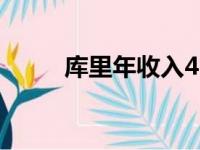 库里年收入4